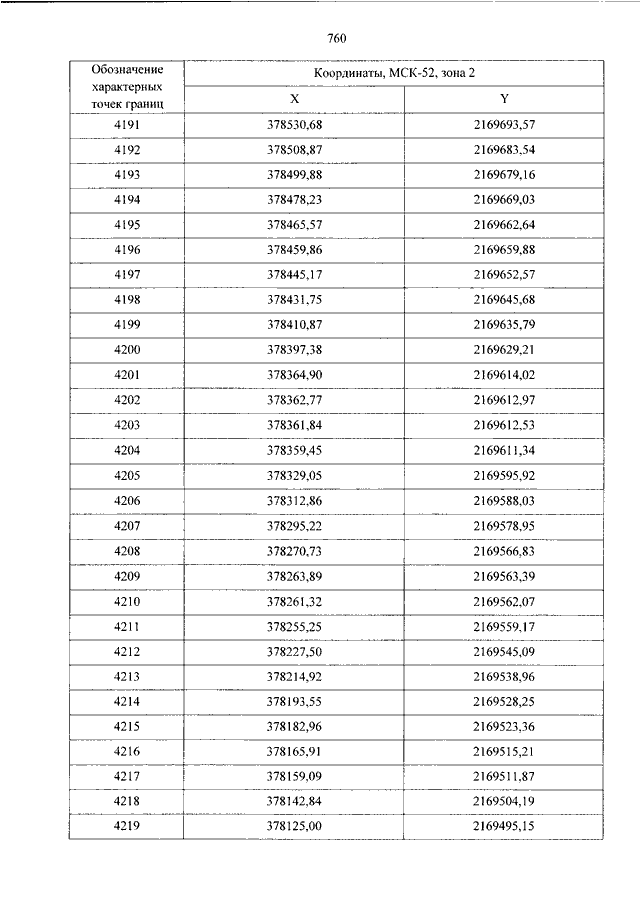 760

| Обозначение характерных точек границ | Координаты, МСК-52, зона 2 | |
|---|---|---|
| | X | Y |
| 4191 | 378530,68 | 2169693,57 |
| 4192 | 378508,87 | 2169683,54 |
| 4193 | 378499,88 | 2169679,16 |
| 4194 | 378478,23 | 2169669,03 |
| 4195 | 378465,57 | 2169662,64 |
| 4196 | 378459,86 | 2169659,88 |
| 4197 | 378445,17 | 2169652,57 |
| 4198 | 378431,75 | 2169645,68 |
| 4199 | 378410,87 | 2169635,79 |
| 4200 | 378397,38 | 2169629,21 |
| 4201 | 378364,90 | 2169614,02 |
| 4202 | 378362,77 | 2169612,97 |
| 4203 | 378361,84 | 2169612,53 |
| 4204 | 378359,45 | 2169611,34 |
| 4205 | 378329,05 | 2169595,92 |
| 4206 | 378312,86 | 2169588,03 |
| 4207 | 378295,22 | 2169578,95 |
| 4208 | 378270,73 | 2169566,83 |
| 4209 | 378263,89 | 2169563,39 |
| 4210 | 378261,32 | 2169562,07 |
| 4211 | 378255,25 | 2169559,17 |
| 4212 | 378227,50 | 2169545,09 |
| 4213 | 378214,92 | 2169538,96 |
| 4214 | 378193,55 | 2169528,25 |
| 4215 | 378182,96 | 2169523,36 |
| 4216 | 378165,91 | 2169515,21 |
| 4217 | 378159,09 | 2169511,87 |
| 4218 | 378142,84 | 2169504,19 |
| 4219 | 378125,00 | 2169495,15 |